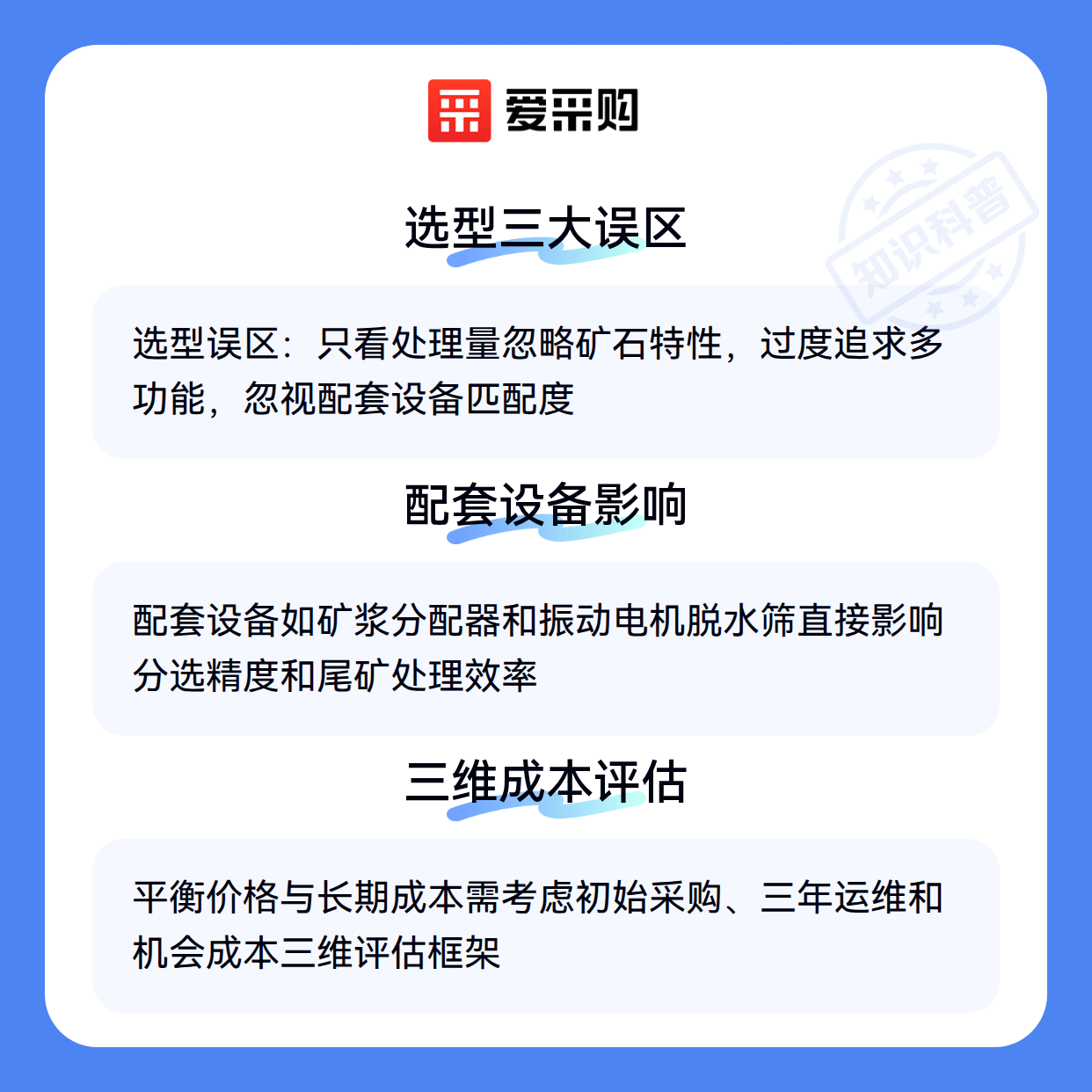 爱采购

选型三大误区

选型误区：只看处理量忽略矿石特性，过度追求多功能，忽视配套设备匹配度

配套设备影响

配套设备如矿浆分配器和振动电机脱水筛直接影响分选精度和尾矿处理效率

三维成本评估

平衡价格与长期成本需考虑初始采购、三年运维和机会成本三维评估框架

知识科普